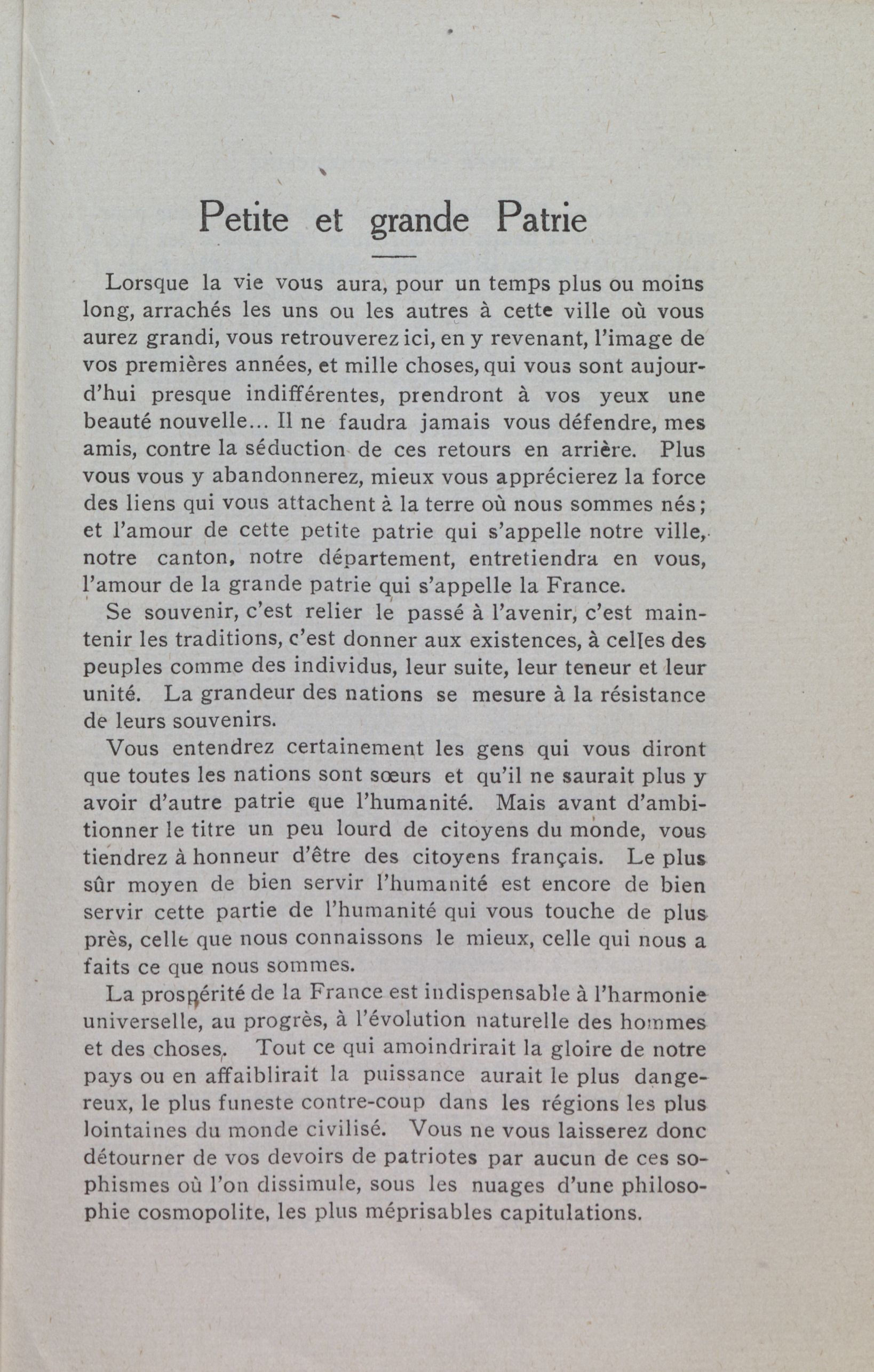 Petite et grande Patrie

Lorsque la vie vous aura, pour un temps plus ou moins long, arrachés les uns ou les autres à cette ville où vous aurez grandi, vous retrouverez ici, en y revenant, l'image de vos premières années, et mille choses, qui vous sont aujourd'hui presque indifférentes, prendront à vos yeux une beauté nouvelle... Il ne faudra jamais vous défendre, mes amis, contre la séduction de ces retours en arrière. Plus vous vous y abandonnerez, mieux vous apprécierez la force des liens qui vous attachent à la terre où nous sommes nés; et l'amour de cette petite patrie qui s'appelle notre ville, notre canton, notre département, entretiendra en vous, l'amour de la grande patrie qui s'appelle la France.

Se souvenir, c'est relier le passé à l'avenir, c'est maintenir les traditions, c'est donner aux existences, à celles des peuples comme des individus, leur suite, leur teneur et leur unité. La grandeur des nations se mesure à la résistance de leurs souvenirs.

Vous entendrez certainement les gens qui vous diront que toutes les nations sont sœurs et qu'il ne saurait plus y avoir d'autre patrie que l'humanité. Mais avant d'ambitionner le titre un peu lourd de citoyens du monde, vous tiendrez à honneur d'être des citoyens français. Le plus sûr moyen de bien servir l'humanité est encore de bien servir cette partie de l'humanité qui vous touche de plus près, celle que nous connaissons le mieux, celle qui nous a faits ce que nous sommes.

La prospérité de la France est indispensable à l'harmonie universelle, au progrès, à l'évolution naturelle des hommes et des choses. Tout ce qui amoindrirait la gloire de notre pays ou en affaiblirait la puissance aurait le plus dangereux, le plus funeste contre-coup dans les régions les plus lointaines du monde civilisé. Vous ne vous laisserez donc détourner de vos devoirs de patriotes par aucun de ces sophismes où l'on dissimule, sous les nuages d'une philosophie cosmopolite, les plus méprisables capitulations.